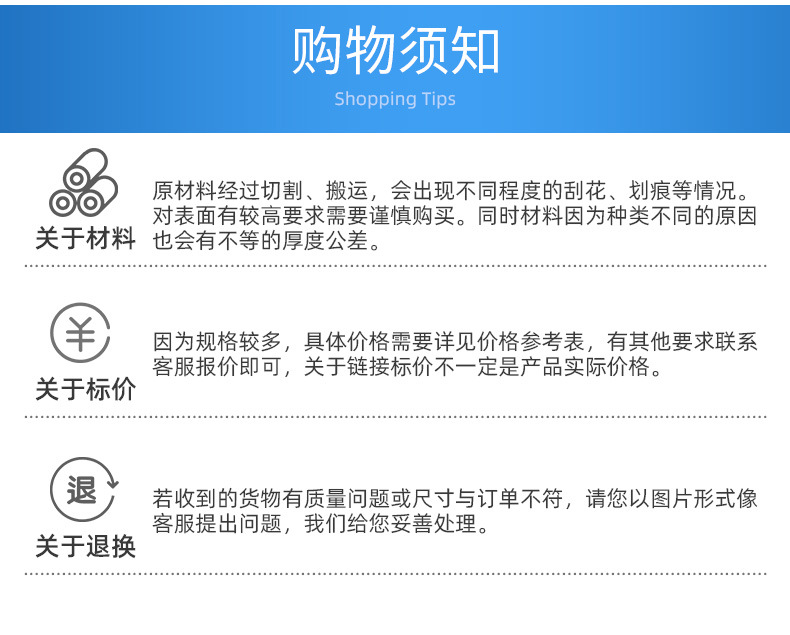 购物须知
Shopping Tips

关于材料

原材料经过切割、搬运，会出现不同程度的刮花、划痕等情况。对表面有较高要求需要谨慎购买。同时材料因为种类不同的原因也会有不等的厚度公差。

¥

关于标价

因为规格较多，具体价格需要详见价格参考表，有其他要求联系客服报价即可，关于链接标价不一定是产品实际价格。

退

关于退换

若收到的货物有质量问题或尺寸与订单不符，请您以图片形式像客服提出问题，我们给您妥善处理。